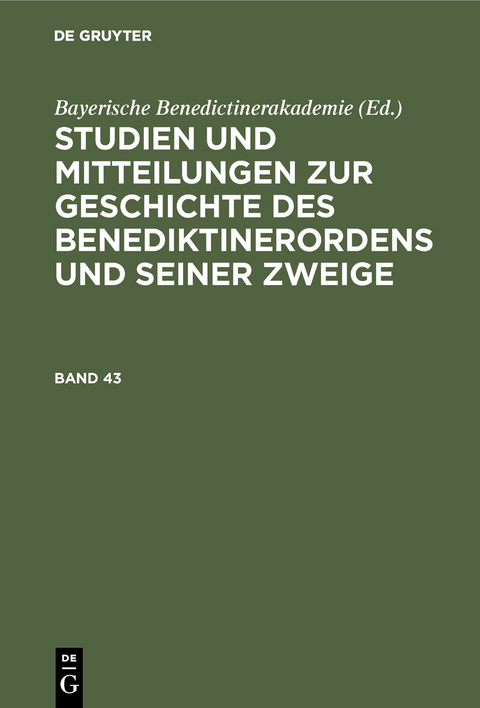 DE GRUYTER

Bayerische Benedictinerakademie (Ed.)

STUDIEN UND MITTEILUNGEN ZUR GESCHICHTE DES BENEDIKTINERORDENS UND SEINER ZWEIGE

BAND 43

DE
G